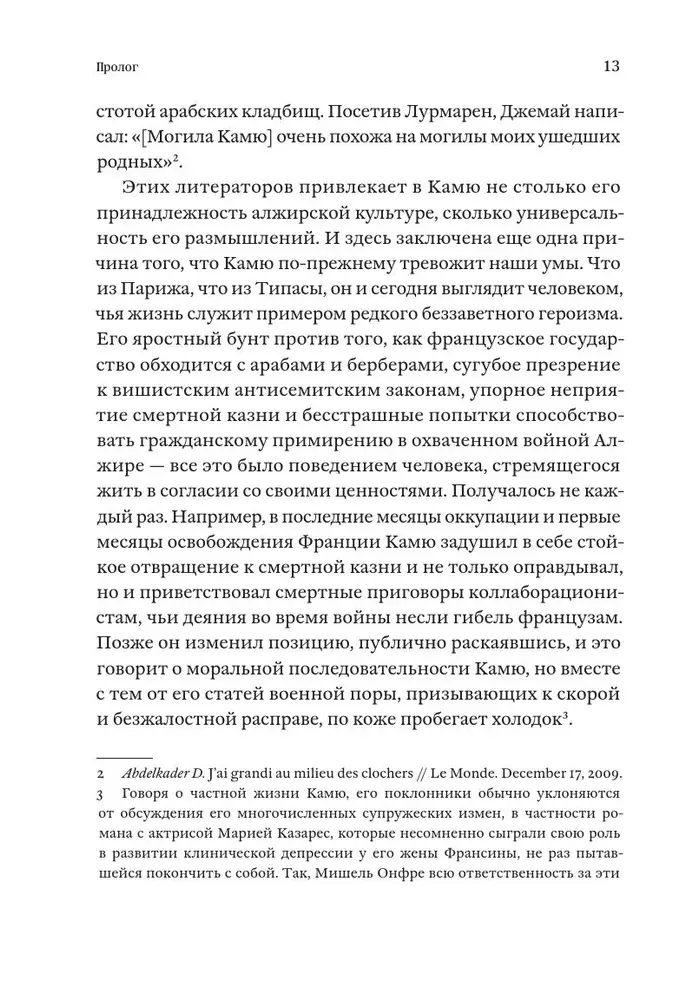 Пролог 13

стотой арабских кладбищ. Посетив Лурмарен, Джемай написал: «[Могила Камю] очень похожа на могилы моих ушедших родных»$^2$.

Этих литераторов привлекает в Камю не столько его принадлежность алжирской культуре, сколько универсальность его размышлений. И здесь заключена еще одна причина того, что Камю по-прежнему тревожит наши умы. Что из Парижа, что из Типасы, он и сегодня выглядит человеком, чья жизнь служит примером редкого беззаветного героизма. Его яростный бунт против того, как французское государство обходится с арабами и берберами, сугубое презрение к вишистским антисемитским законам, упорное неприятие смертной казни и бесстрашные попытки способствовать гражданскому примирению в охваченном войной Алжире — все это было поведением человека, стремящегося жить в согласии со своими ценностями. Получалось не каждый раз. Например, в последние месяцы оккупации и первые месяцы освобождения Франции Камю задушил в себе стойкое отвращение к смертной казни и не только оправдывал, но и приветствовал смертные приговоры коллаборационистам, чьи деяния во время войны несли гибель французам. Позже он изменил позицию, публично раскаявшись, и это говорит о моральной последовательности Камю, но вместе с тем от его статей военной поры, призывающих к скорой и безжалостной расправе, по коже пробегает холодок$^3$.

2 Abdelkader D. J'ai grandi au milieu des clochers // Le Monde. December 17, 2009.
3 Говоря о частной жизни Камю, его поклонники обычно уклоняются от обсуждения его многочисленных супружеских измен, в частности романа с актрисой Марией Казарес, которые несомненно сыграли свою роль в развитии клинической депрессии у его жены Франсины, не раз пытавшейся покончить с собой. Так, Мишель Онфре всю ответственность за эти